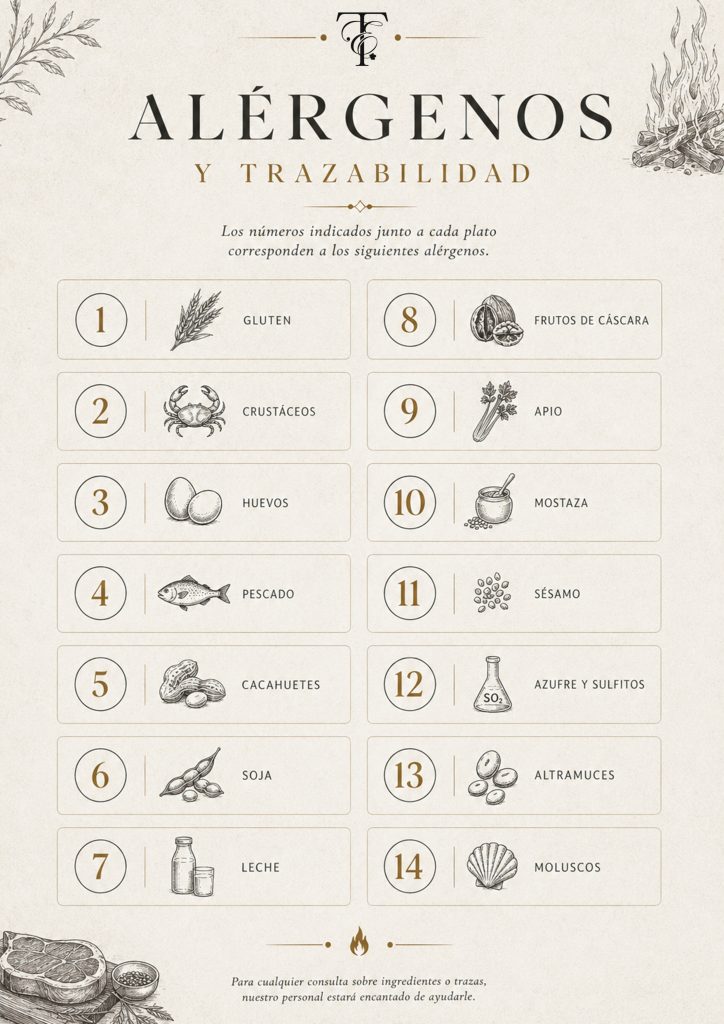 TC

ALÉRGENOS

Y TRAZABILIDAD

Los números indicados junto a cada plato corresponden a los siguientes alérgenos.

1 GLUTEN

2 CRUSTÁCEOS

3 HUEVOS

4 PESCADO

5 CACAHUETES

6 SOJA

7 LECHE

8 FRUTOS DE CÁSCARA

9 APIO

10 MOSTAZA

11 SÉSAMO

12 $SO_2$ AZUFRE Y SULFITOS

13 ALTRAMUCES

14 MOLUSCOS

Para cualquier consulta sobre ingredientes o trazas, nuestro personal estará encantado de ayudarle.